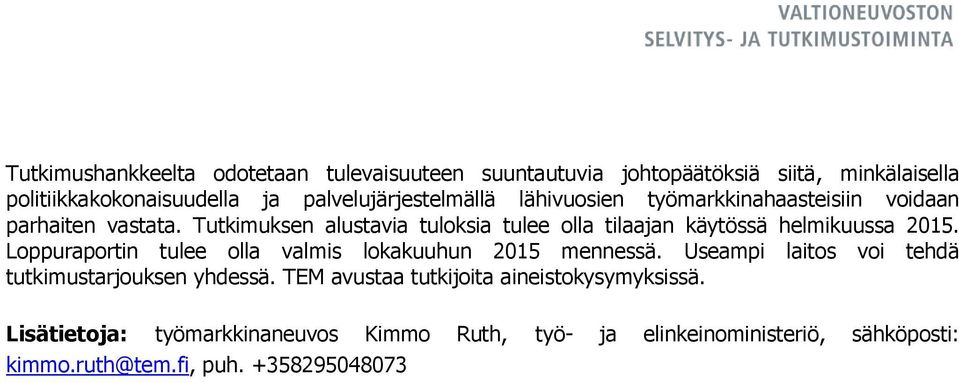 VALTIONEUVOSTON
SELVITYS- JA TUTKIMUSTOIMINTA

Tutkimushankkeelta odotetaan tulevaisuuteen suuntautuvia johtopäätöksiä siitä, minkälaisella politiikkakokonaisuudella ja palvelujärjestelmällä lähivuosien työmarkkinahaasteisiin voidaan parhaiten vastata. Tutkimuksen alustavia tuloksia tulee olla tilaajan käytössä helmikuussa 2015. Loppuraportin tulee olla valmis lokakuuhun 2015 mennessä. Useampi laitos voi tehdä tutkimustarjouksen yhdessä. TEM avustaa tutkijoita aineistokysymyksissä.

Lisätietoja: työmarkkinaneuvos Kimmo Ruth, työ- ja elinkeinoministeriö, sähköposti: kimmo.ruth@tem.fi, puh. +358295048073